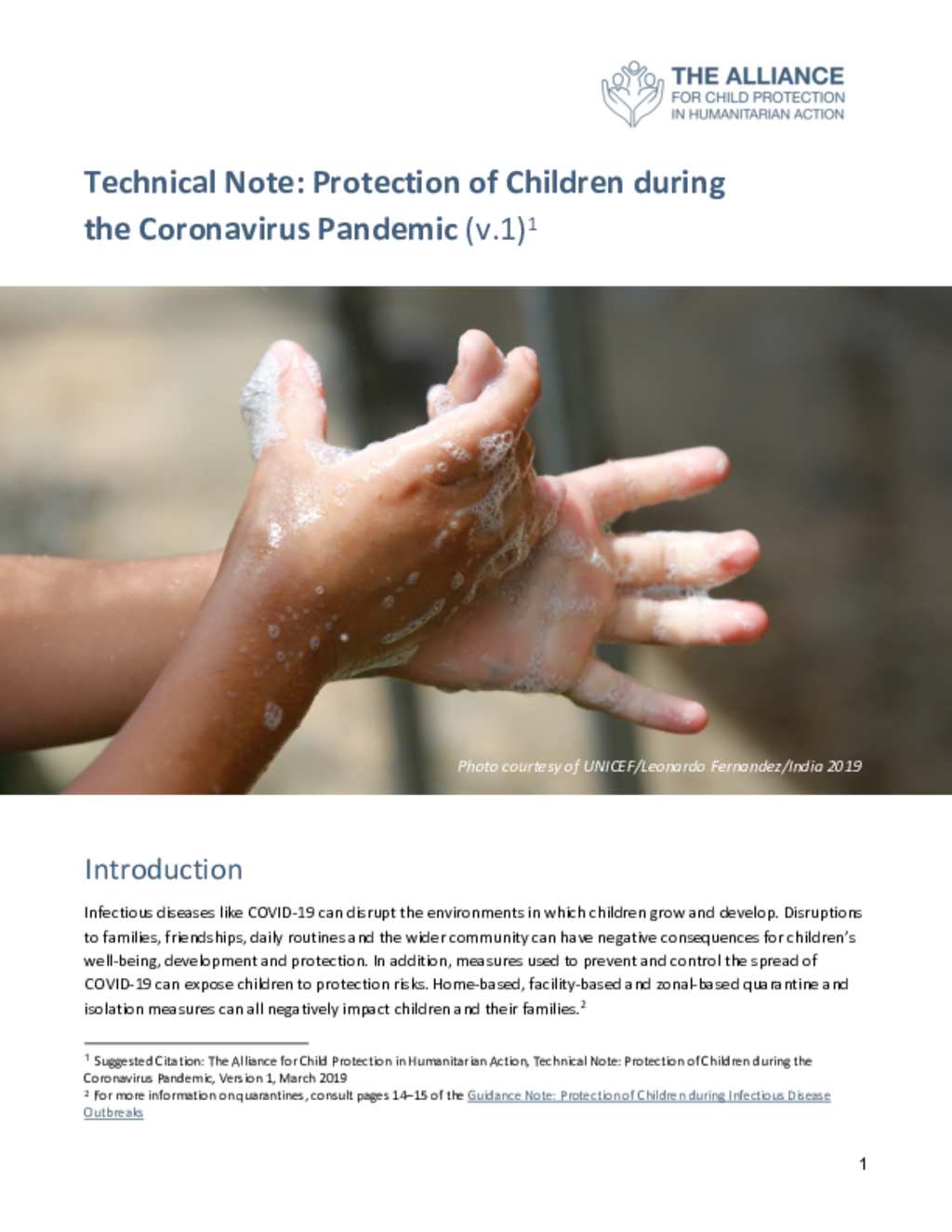 THE ALLIANCE
FOR CHILD PROTECTION
IN HUMANITARIAN ACTION

Technical Note: Protection of Children during the Coronavirus Pandemic (v.1)$^1$

Photo courtesy of UNICEF/Leonardo Fernandez/India 2019

Introduction

Infectious diseases like COVID-19 can disrupt the environments in which children grow and develop. Disruptions to families, friendships, daily routines and the wider community can have negative consequences for children's well-being, development and protection. In addition, measures used to prevent and control the spread of COVID-19 can expose children to protection risks. Home-based, facility-based and zonal-based quarantine and isolation measures can all negatively impact children and their families.$^2$

$^1$ Suggested Citation: The Alliance for Child Protection in Humanitarian Action, Technical Note: Protection of Children during the Coronavirus Pandemic, Version 1, March 2019
$^2$ For more information on quarantines, consult pages 14–15 of the Guidance Note: Protection of Children during Infectious Disease Outbreaks

1